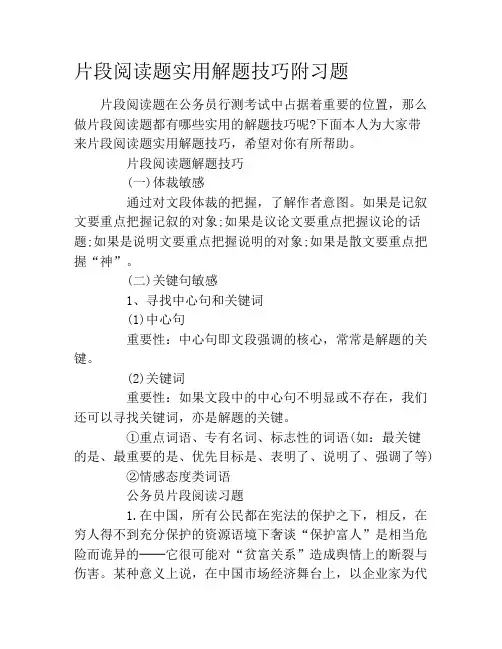 片段阅读题实用解题技巧附习题

片段阅读题在公务员行测考试中占据着重要的位置，那么做片段阅读题都有哪些实用的解题技巧呢?下面本人为大家带来片段阅读题实用解题技巧，希望对你有所帮助。

片段阅读题解题技巧

(一)体裁敏感

通过对文段体裁的把握，了解作者意图。如果是记叙文要重点把握记叙的对象;如果是议论文要重点把握议论的话题;如果是说明文要重点把握说明的对象;如果是散文要重点把握“神”。

(二)关键句敏感

1、寻找中心句和关键词

(1)中心句

重要性：中心句即文段强调的核心，常常是解题的关键。

(2)关键词

重要性：如果文段中的中心句不明显或不存在，我们还可以寻找关键词，亦是解题的关键。

①重点词语、专有名词、标志性的词语(如：最关键的是、最重要的是、优先目标是、表明了、说明了、强调了等)

②情感态度类词语

公务员片段阅读习题

1.在中国，所有公民都在宪法的保护之下，相反，在穷人得不到充分保护的资源语境下奢谈“保护富人”是相当危险而诡异的——它很可能对“贫富关系”造成舆情上的断裂与伤害。某种意义上说，在中国市场经济舞台上，以企业家为代